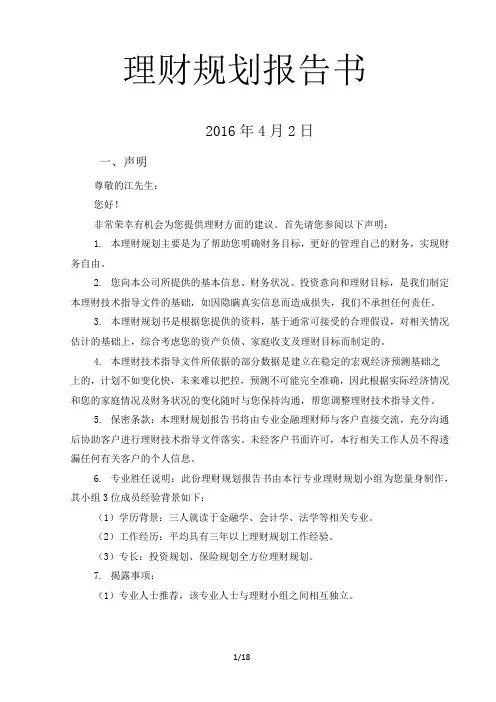 理财规划报告书

2016 年 4 月 2 日

一、声明

尊敬的江先生：

您好！

非常荣幸有机会为您提供理财方面的建议。首先请您参阅以下声明：

1. 本理财规划主要是为了帮助您明确财务目标，更好的管理自己的财务，实现财务自由。

2. 您向本公司所提供的基本信息、财务状况、投资意向和理财目标，是我们制定本理财技术指导文件的基础，如因隐瞒真实信息而造成损失，我们不承担任何责任。

3. 本理财规划书是根据您提供的资料，基于通常可接受的合理假设，对相关情况估计的基础上，综合考虑您的资产负债、家庭收支及理财目标而制定的。

4. 本理财技术指导文件所依据的部分数据是建立在稳定的宏观经济预测基础之上的，计划不如变化快，未来难以把控，预测不可能完全准确，因此根据实际经济情况和您的家庭情况及财务状况的变化随时与您保持沟通，帮您调整理财技术指导文件。

5. 保密条款：本理财规划报告书将由专业金融理财师与客户直接交流，充分沟通后协助客户进行理财技术指导文件落实。未经客户书面许可，本行相关工作人员不得透漏任何有关客户的个人信息。

6. 专业胜任说明：此份理财规划报告书由本行专业理财规划小组为您量身制作，其小组 3 位成员经验背景如下：

（1）学历背景：三人就读于金融学、会计学、法学等相关专业。

（2）工作经历：平均具有三年以上理财规划工作经验。

（3）专长：投资规划、保险规划全方位理财规划。

7. 揭露事项：

（1）专业人士推荐，该专业人士与理财小组之间相互独立。

1/18